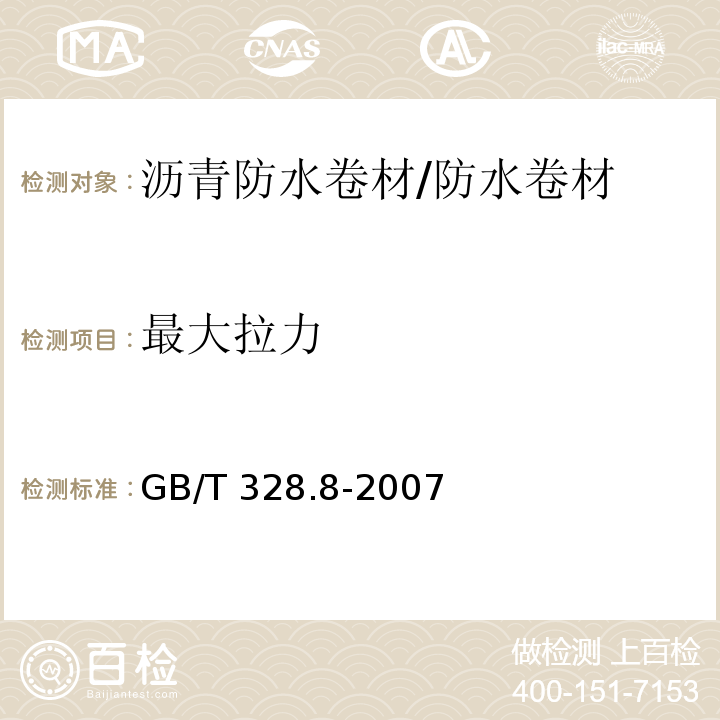 MA CNAS AC ilac-MRA

检测对象：沥青防水卷材/防水卷材

检测项目：最大拉力

检测标准：GB/T 328.8-2007

百检
Baijiantest.com

做检测 上百检
400-151-7153